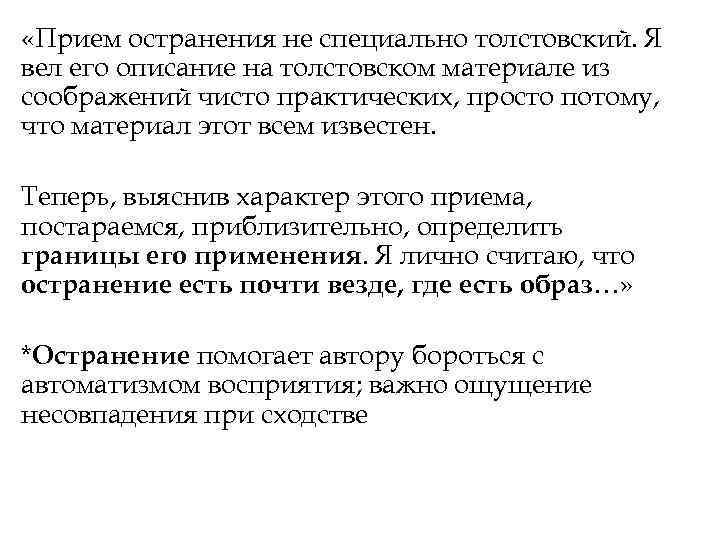 «Прием остранения не специально толстовский. Я вел его описание на толстовском материале из соображений чисто практических, просто потому, что материал этот всем известен.

Теперь, выяснив характер этого приема, постараемся, приблизительно, определить границы его применения. Я лично считаю, что остранение есть почти везде, где есть образ…»

*Остранение помогает автору бороться с автоматизмом восприятия; важно ощущение несовпадения при сходстве